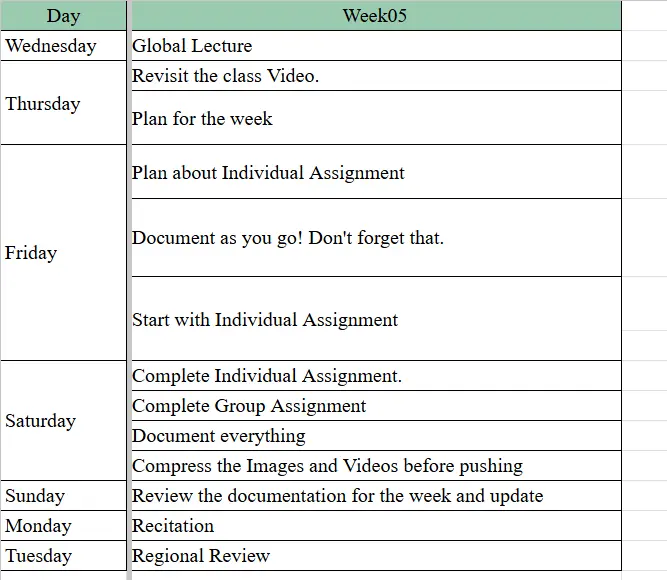 | Day | Week05 |
|---|---|
| Wednesday | Global Lecture |
| Thursday | Revisit the class Video. |
| | Plan for the week |
| Friday | Plan about Individual Assignment |
| | Document as you go! Don't forget that. |
| | Start with Individual Assignment |
| Saturday | Complete Individual Assignment. |
| | Complete Group Assignment |
| | Document everything |
| | Compress the Images and Videos before pushing |
| Sunday | Review the documentation for the week and update |
| Monday | Recitation |
| Tuesday | Regional Review |